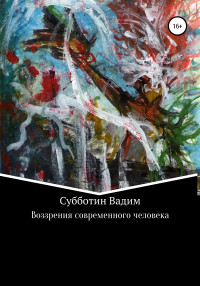 16+

Субботин Вадим

Воззрения современного человека